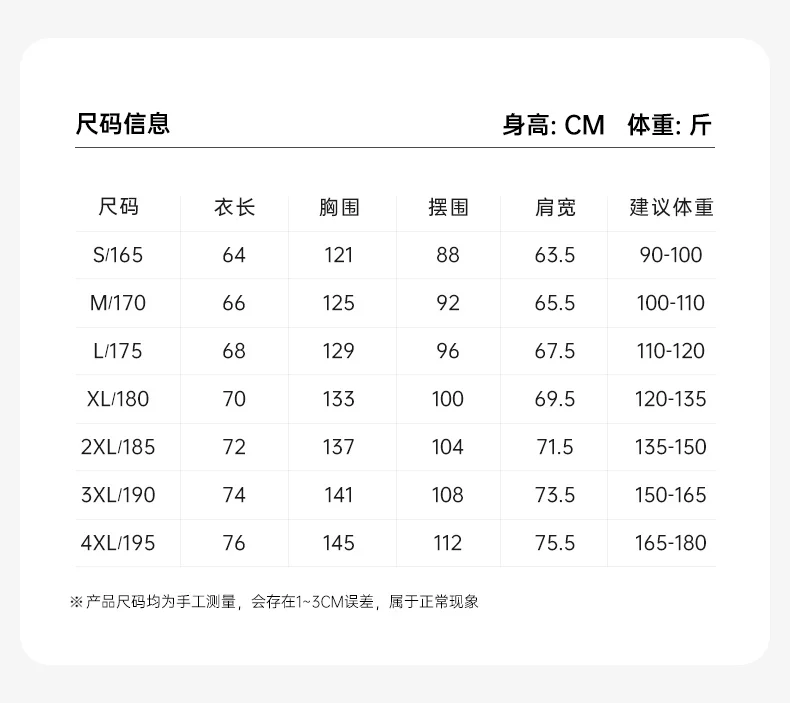 尺码信息

身高: CM 体重: 斤

| 尺码 | 衣长 | 胸围 | 摆围 | 肩宽 | 建议体重 |
|---|---|---|---|---|---|
| S/165 | 64 | 121 | 88 | 63.5 | 90-100 |
| M/170 | 66 | 125 | 92 | 65.5 | 100-110 |
| L/175 | 68 | 129 | 96 | 67.5 | 110-120 |
| XL/180 | 70 | 133 | 100 | 69.5 | 120-135 |
| 2XL/185 | 72 | 137 | 104 | 71.5 | 135-150 |
| 3XL/190 | 74 | 141 | 108 | 73.5 | 150-165 |
| 4XL/195 | 76 | 145 | 112 | 75.5 | 165-180 |

※产品尺码均为手工测量，会存在1~3CM误差，属于正常现象